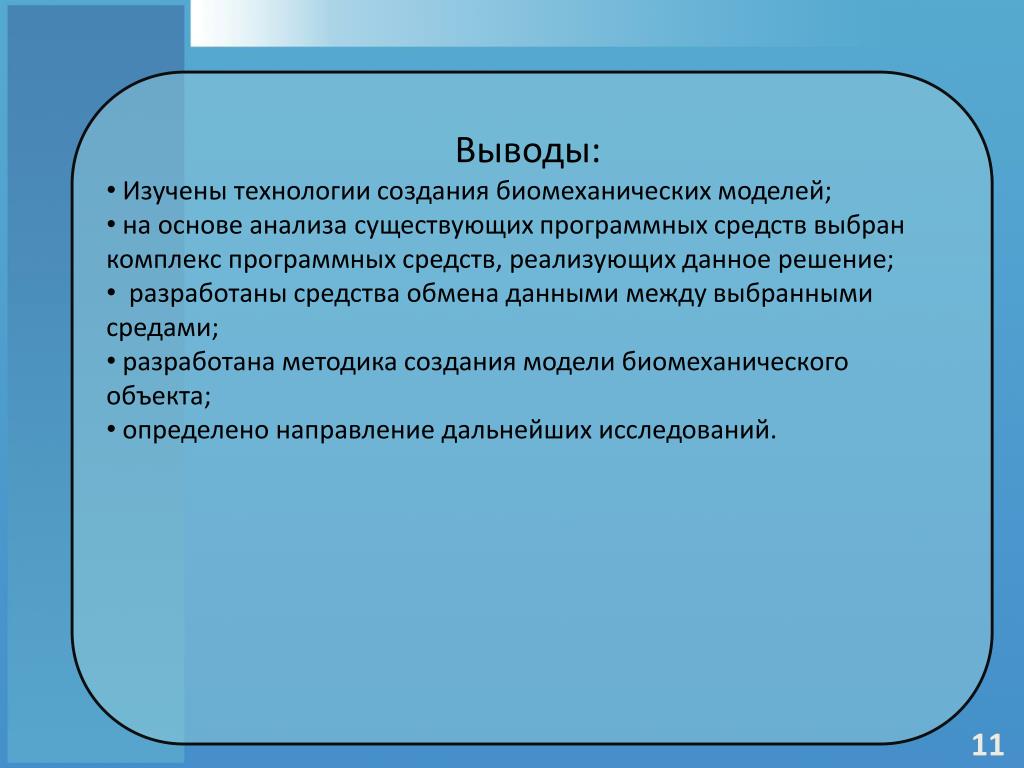 Выводы:

• Изучены технологии создания биомеханических моделей;
• на основе анализа существующих программных средств выбран комплекс программных средств, реализующих данное решение;
• разработаны средства обмена данными между выбранными средами;
• разработана методика создания модели биомеханического объекта;
• определено направление дальнейших исследований.

11